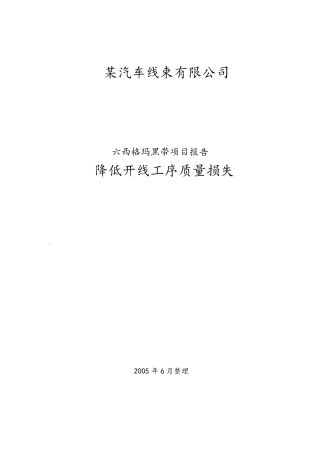 某汽车线束有限公司

六西格玛黑带项目报告

降低开线工序质量损失

2005年6月整理